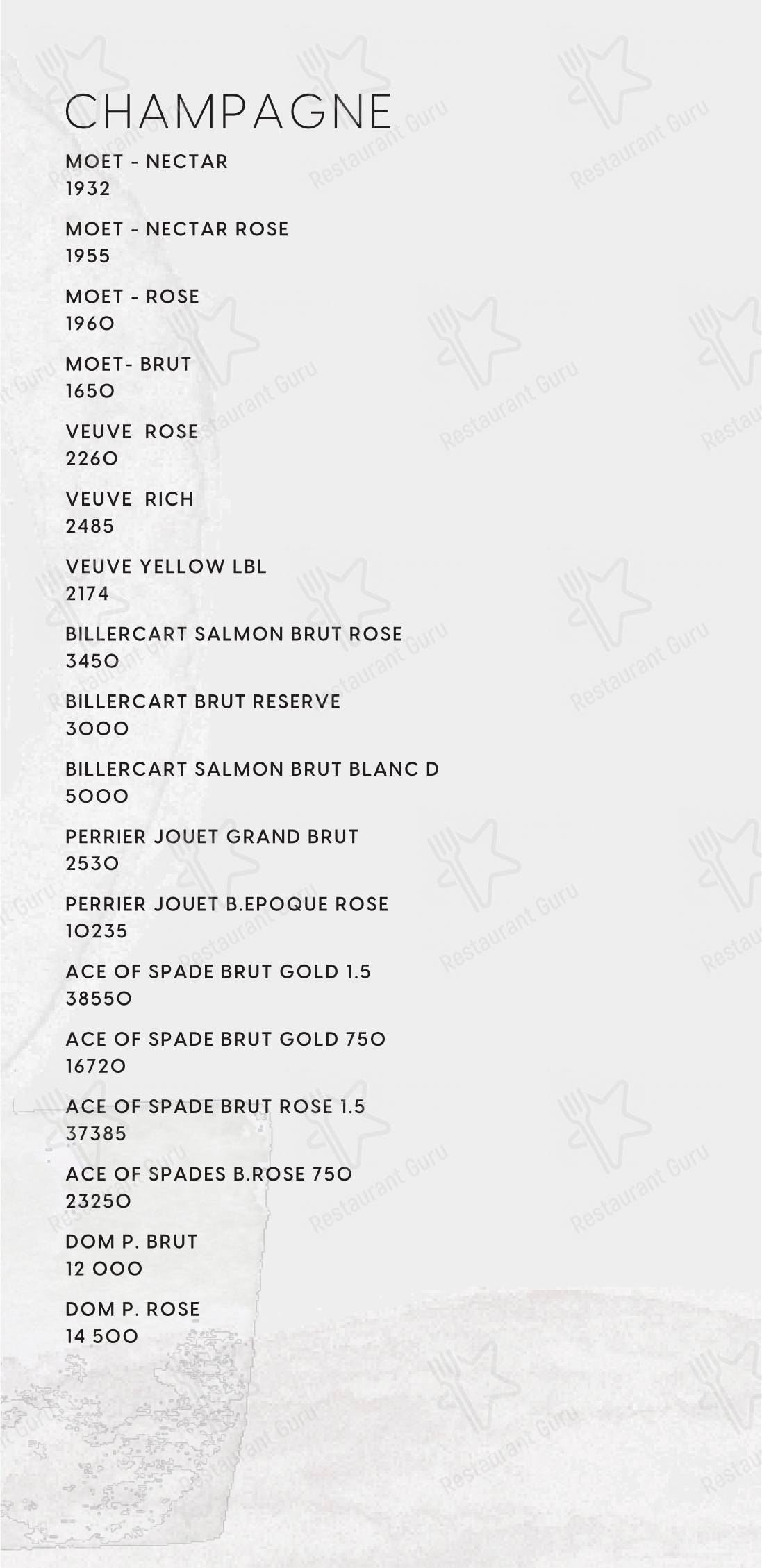 CHAMPAGNE

MOET - NECTAR
1932

MOET - NECTAR ROSE
1955

MOET - ROSE
1960

MOET- BRUT
1650

VEUVE ROSE
2260

VEUVE RICH
2485

VEUVE YELLOW LBL
2174

BILLERCART SALMON BRUT ROSE
3450

BILLERCART BRUT RESERVE
3000

BILLERCART SALMON BRUT BLANC D
5000

PERRIER JOUET GRAND BRUT
2530

PERRIER JOUET B.EPOQUE ROSE
10235

ACE OF SPADE BRUT GOLD 1.5
38550

ACE OF SPADE BRUT GOLD 750
16720

ACE OF SPADE BRUT ROSE 1.5
37385

ACE OF SPADES B.ROSE 750
23250

DOM P. BRUT
12 000

DOM P. ROSE
14 500

Restaurant Guru